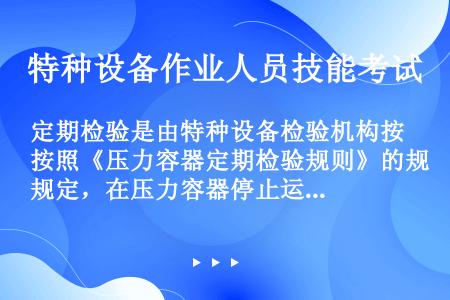 特种设备作业人员技能考试

定期检验是由特种设备检验机构按按照《压力容器定期检验规则》的规规定，在压力容器停止运...

▶ ▶ ▶